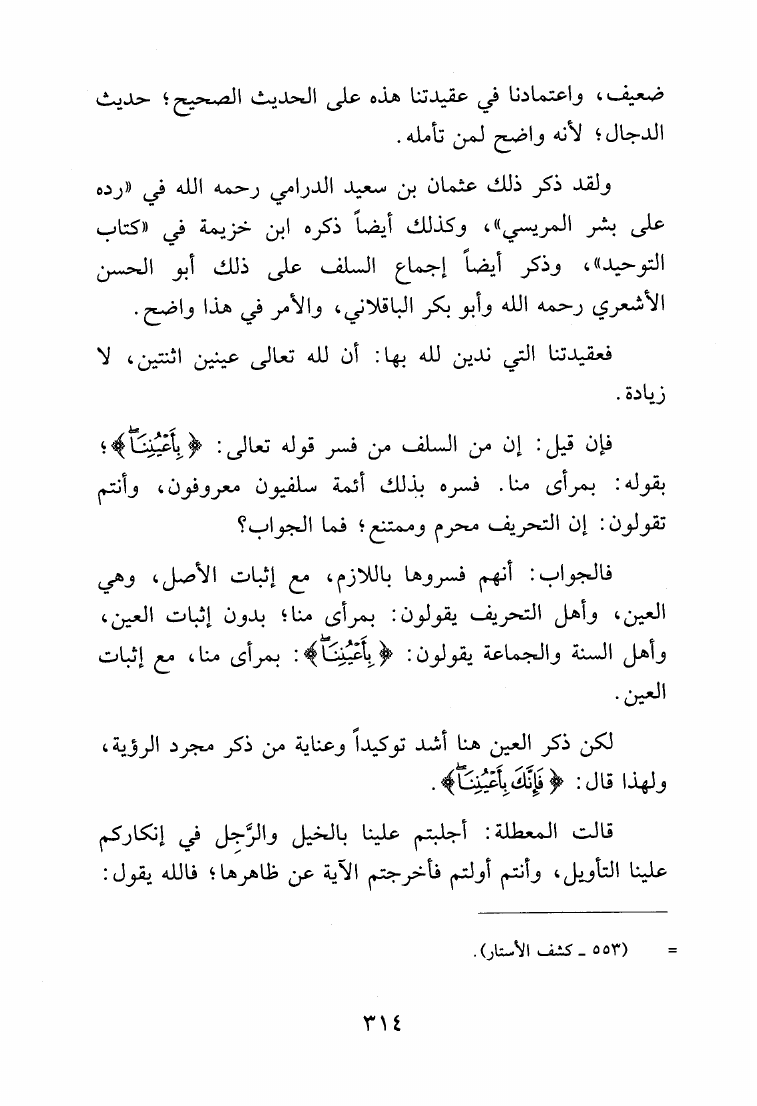 ضعيف، واعتمادنا في عقيدتنا هذه على الحديث الصحيح؛ حديث الدجال؛ لأنه واضح لمن تأمله.

ولقد ذكر ذلك عثمان بن سعيد الدرامي رحمه الله في «رده على بشر المريسي»، وكذلك أيضاً ذكره ابن خزيمة في «كتاب التوحيد»، وذكر أيضاً إجماع السلف على ذلك أبو الحسن الأشعري رحمه الله وأبو بكر الباقلاني، والأمر في هذا واضح.

فعقيدتنا التي ندين لله بها: أن لله تعالى عينين اثنتين، لا زيادة.

فإن قيل: إن من السلف من فسر قوله تعالى: ﴿بِأَعْيُنِنَا﴾؛ بقوله: بمرأى منا. فسره بذلك أئمة سلفيون معروفون، وأنتم تقولون: إن التحريف محرم وممتنع؛ فما الجواب؟

فالجواب: أنهم فسروها باللازم، مع إثبات الأصل، وهي العين، وأهل التحريف يقولون: بمرأى منا؛ بدون إثبات العين، وأهل السنة والجماعة يقولون: ﴿بِأَعْيُنِنَا﴾: بمرأى منا، مع إثبات العين.

لكن ذكر العين هنا أشد توكيداً وعناية من ذكر مجرد الرؤية، ولهذا قال: ﴿فَإِنَّكَ بِأَعْيُنِنَا﴾.

قالت المعطلة: أجلبتم علينا بالخيل والرَّجِل في إنكاركم علينا التأويل، وأنتم أولتم فأخرجتم الآية عن ظاهرها؛ فالله يقول:

= (٥٥٣ ـ كشف الأستار).

٣١٤